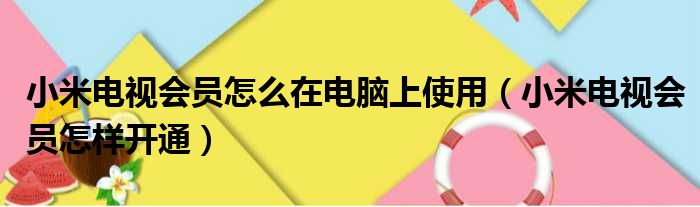 小米电视会员怎么在电脑上使用（小米电视会员怎样开通）